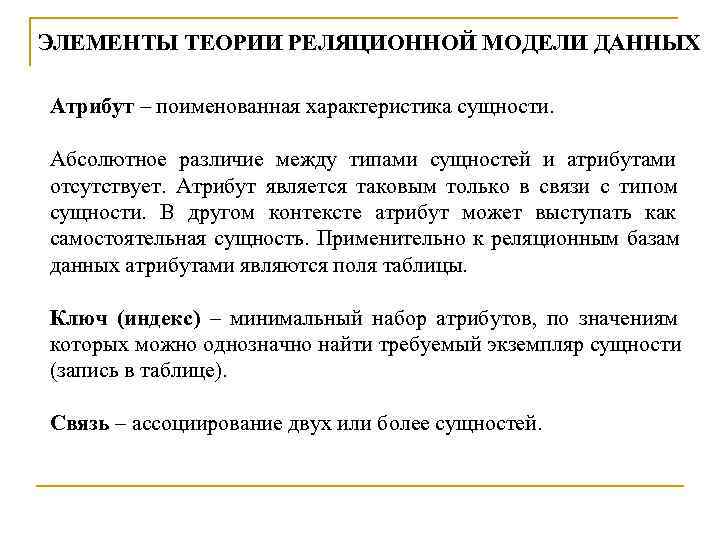 ЭЛЕМЕНТЫ ТЕОРИИ РЕЛЯЦИОННОЙ МОДЕЛИ ДАННЫХ

Атрибут – поименованная характеристика сущности.

Абсолютное различие между типами сущностей и атрибутами отсутствует. Атрибут является таковым только в связи с типом сущности. В другом контексте атрибут может выступать как самостоятельная сущность. Применительно к реляционным базам данных атрибутами являются поля таблицы.

Ключ (индекс) – минимальный набор атрибутов, по значениям которых можно однозначно найти требуемый экземпляр сущности (запись в таблице).

Связь – ассоциирование двух или более сущностей.